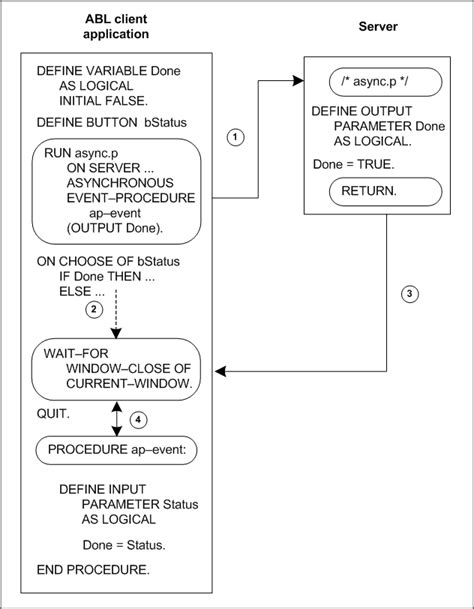 ABL client application

DEFINE VARIABLE Done AS LOGICAL INITIAL FALSE.

DEFINE BUTTON bStatus

RUN async.p ON SERVER ... ASYNCHRONOUS EVENT–PROCEDURE ap–event (OUTPUT Done).

ON CHOOSE OF bStatus IF Done THEN ... ELSE ...

2

WAIT–FOR WINDOW–CLOSE OF CURRENT–WINDOW.

QUIT.

4

PROCEDURE ap–event:

DEFINE INPUT PARAMETER Status AS LOGICAL

Done = Status.

END PROCEDURE.

1

Server

/* async.p */

DEFINE OUTPUT PARAMETER Done AS LOGICAL.

Done = TRUE.

RETURN.

3